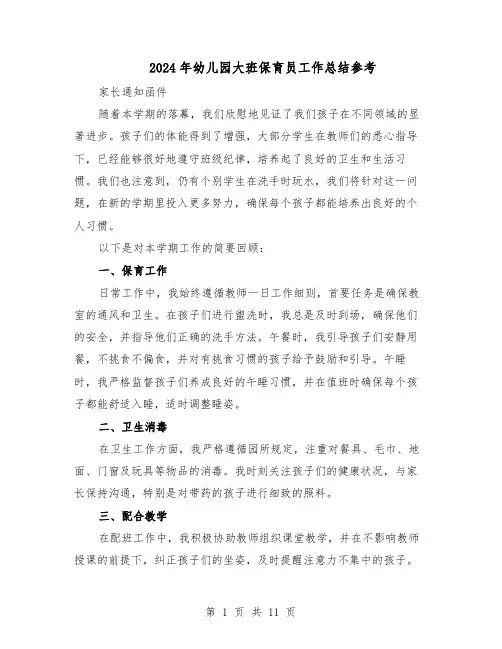 2024年幼儿园大班保育员工作总结参考

家长通知函件

随着本学期的落幕，我们欣慰地见证了我们孩子在不同领域的显著进步。孩子们的体能得到了增强，大部分学生在教师们的悉心指导下，已经能够很好地遵守班级纪律，培养起了良好的卫生和生活习惯。我们也注意到，仍有个别学生在洗手时玩水，我们将针对这一问题，在新的学期里投入更多努力，确保每个孩子都能培养出良好的个人习惯。

以下是对本学期工作的简要回顾：

一、保育工作

日常工作中，我始终遵循教师一日工作细则，首要任务是确保教室的通风和卫生。在孩子们进行盥洗时，我总是及时到场，确保他们的安全，并指导他们正确的洗手方法。午餐时，我引导孩子们安静用餐，不挑食不偏食，并对有挑食习惯的孩子给予鼓励和引导。午睡时，我严格监督孩子们养成良好的午睡习惯，并在值班时确保每个孩子都能舒适入睡，适时调整睡姿。

二、卫生消毒

在卫生工作方面，我严格遵循园所规定，注重对餐具、毛巾、地面、门窗及玩具等物品的消毒。我时刻关注孩子们的健康状况，与家长保持沟通，特别是对带药的孩子进行细致的照料。

三、配合教学

在配班工作中，我积极协助教师组织课堂教学，并在不影响教师授课的前提下，纠正孩子们的坐姿，及时提醒注意力不集中的孩子。

第 1 页 共 11 页